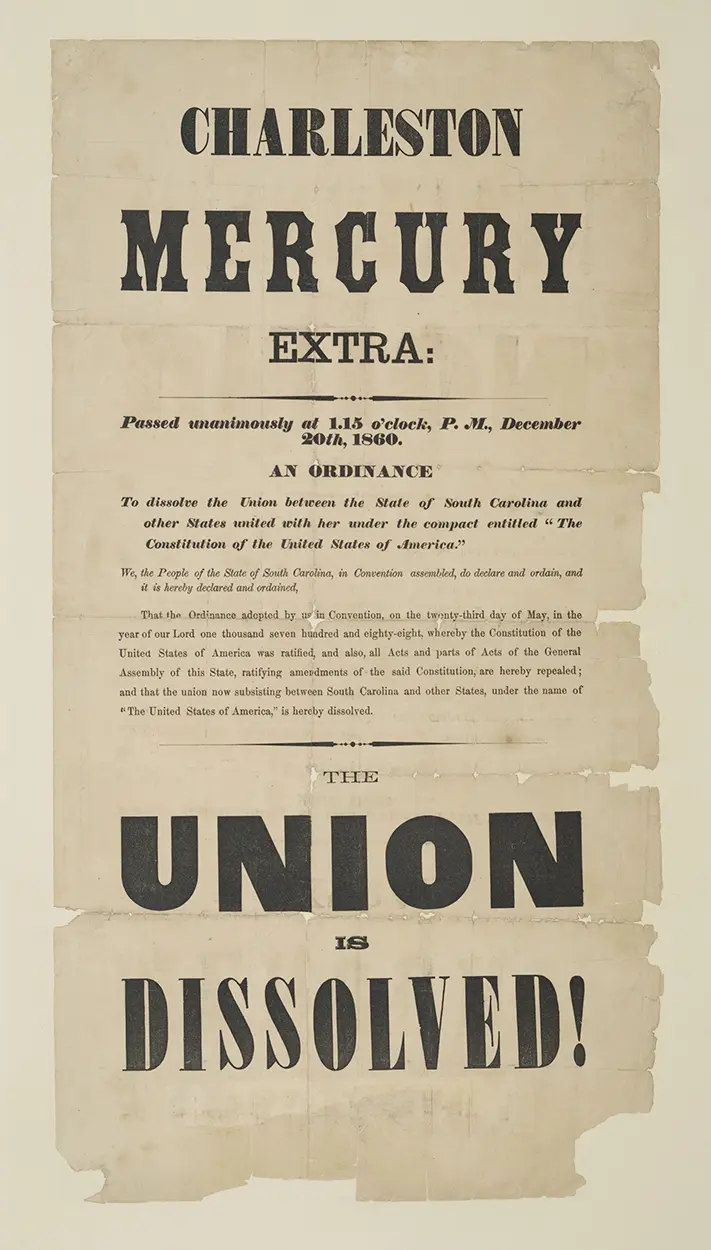 CHARLESTON

MERCURY

EXTRA:

Passed unanimously at 1.15 o'clock, P. M., December 20th, 1860.

AN ORDINANCE

To dissolve the Union between the State of South Carolina and other States united with her under the compact entitled "The Constitution of the United States of America."

We, the People of the State of South Carolina, in Convention assembled, do declare and ordain, and it is hereby declared and ordained,

That the Ordinance adopted by us in Convention, on the twenty-third day of May, in the year of our Lord one thousand seven hundred and eighty-eight, whereby the Constitution of the United States of America was ratified, and also, all Acts and parts of Acts of the General Assembly of this State, ratifying amendments of the said Constitution, are hereby repealed; and that the union now subsisting between South Carolina and other States, under the name of "The United States of America," is hereby dissolved.

THE

UNION

IS

DISSOLVED!